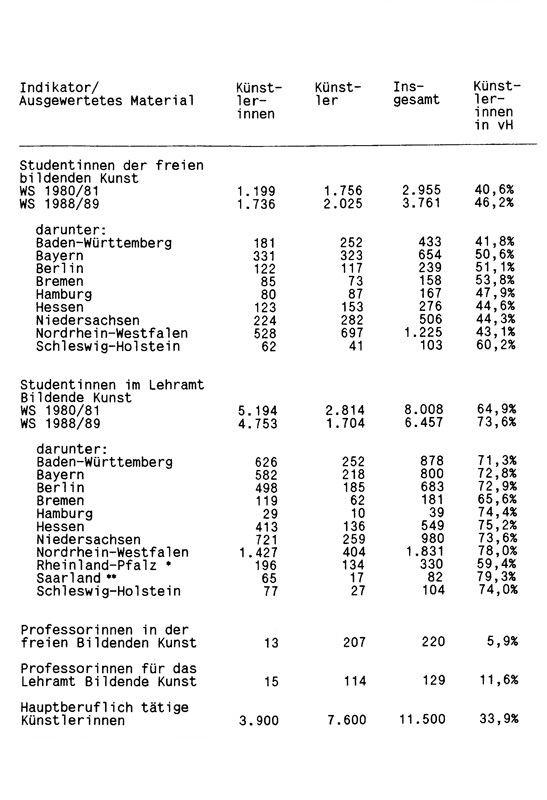 | Indikator/ Ausgewertetes Material | Künstlerinnen | Künstler | Insgesamt | Künstlerinnen in vH |
|---|---|---|---|---|
| Studentinnen der freien bildenden Kunst | | | | |
| WS 1980/81 | 1.199 | 1.756 | 2.955 | 40,6% |
| WS 1988/89 | 1.736 | 2.025 | 3.761 | 46,2% |
| darunter: | | | | |
| Baden-Württemberg | 181 | 252 | 433 | 41,8% |
| Bayern | 331 | 323 | 654 | 50,6% |
| Berlin | 122 | 117 | 239 | 51,1% |
| Bremen | 85 | 73 | 158 | 53,8% |
| Hamburg | 80 | 87 | 167 | 47,9% |
| Hessen | 123 | 153 | 276 | 44,6% |
| Niedersachsen | 224 | 282 | 506 | 44,3% |
| Nordrhein-Westfalen | 528 | 697 | 1.225 | 43,1% |
| Schleswig-Holstein | 62 | 41 | 103 | 60,2% |
| Studentinnen im Lehramt Bildende Kunst | | | | |
| WS 1980/81 | 5.194 | 2.814 | 8.008 | 64,9% |
| WS 1988/89 | 4.753 | 1.704 | 6.457 | 73,6% |
| darunter: | | | | |
| Baden-Württemberg | 626 | 252 | 878 | 71,3% |
| Bayern | 582 | 218 | 800 | 72,8% |
| Berlin | 498 | 185 | 683 | 72,9% |
| Bremen | 119 | 62 | 181 | 65,6% |
| Hamburg | 29 | 10 | 39 | 74,4% |
| Hessen | 413 | 136 | 549 | 75,2% |
| Niedersachsen | 721 | 259 | 980 | 73,6% |
| Nordrhein-Westfalen | 1.427 | 404 | 1.831 | 78,0% |
| Rheinland-Pfalz * | 196 | 134 | 330 | 59,4% |
| Saarland ** | 65 | 17 | 82 | 79,3% |
| Schleswig-Holstein | 77 | 27 | 104 | 74,0% |
| Professorinnen in der freien Bildenden Kunst | 13 | 207 | 220 | 5,9% |
| Professorinnen für das Lehramt Bildende Kunst | 15 | 114 | 129 | 11,6% |
| Hauptberuflich tätige Künstlerinnen | 3.900 | 7.600 | 11.500 | 33,9% |